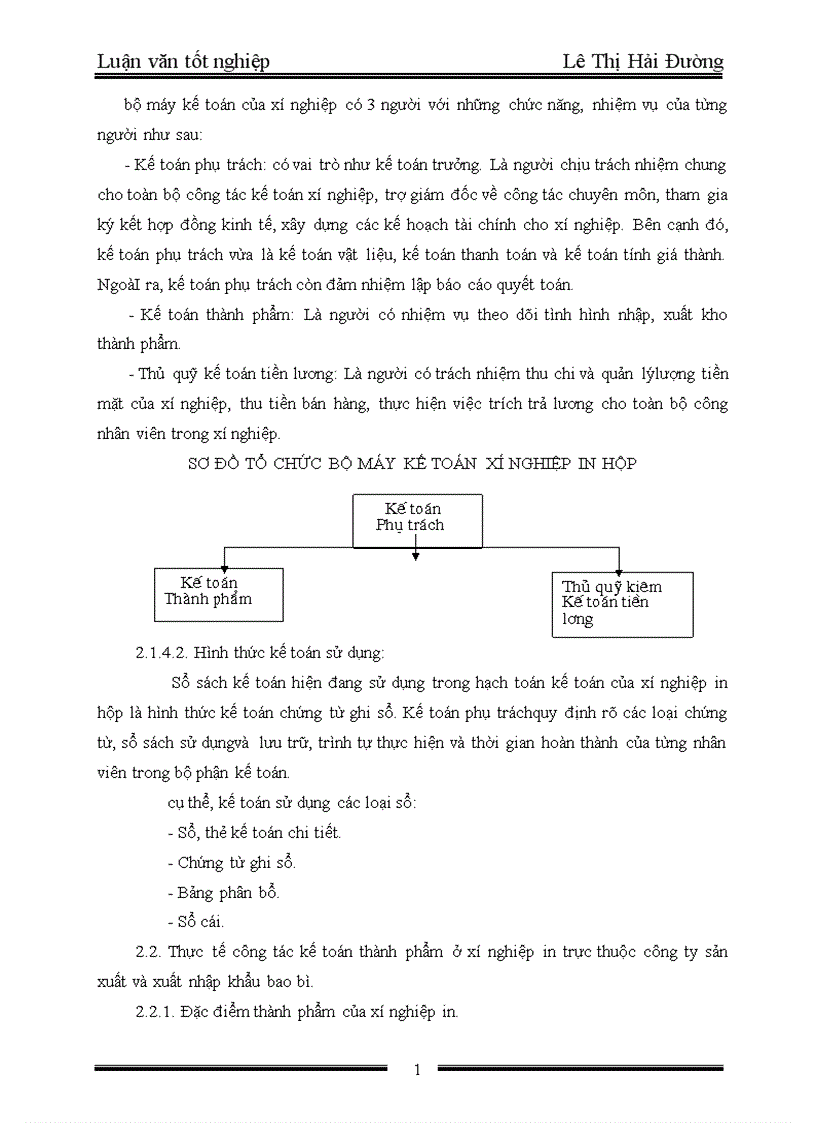 Luận văn tốt nghiệp Lê Thị Hải Đường

bộ máy kế toán của xí nghiệp có 3 người với những chức năng, nhiệm vụ của từng người như sau:

- Kế toán phụ trách: có vai trò như kế toán trưởng. Là người chịu trách nhiệm chung cho toàn bộ công tác kế toán xí nghiệp, trợ giám đốc về công tác chuyên môn, tham gia ký kết hợp đồng kinh tế, xây dựng các kế hoạch tài chính cho xí nghiệp. Bên cạnh đó, kế toán phụ trách vừa là kế toán vật liệu, kế toán thanh toán và kế toán tính giá thành. NgoàI ra, kế toán phụ trách còn đảm nhiệm lập báo cáo quyết toán.

- Kế toán thành phẩm: Là người có nhiệm vụ theo dõi tình hình nhập, xuất kho thành phẩm.

- Thủ quỹ kế toán tiền lương: Là người có trách nhiệm thu chi và quản lýlượng tiền mặt của xí nghiệp, thu tiền bán hàng, thực hiện việc trích trả lương cho toàn bộ công nhân viên trong xí nghiệp.

SƠ ĐỒ TỔ CHỨC BỘ MÁY KẾ TOÁN XÍ NGHIỆP IN HỘP

Kế toán Phụ trách

Kế toán Thành phẩm

Thủ quỹ kiêm Kế toán tiền lơng

2.1.4.2. Hình thức kế toán sử dụng:

Sổ sách kế toán hiện đang sử dụng trong hạch toán kế toán của xí nghiệp in hộp là hình thức kế toán chứng từ ghi sổ. Kế toán phụ tráchquy định rõ các loại chứng từ, sổ sách sử dụngvà lưu trữ, trình tự thực hiện và thời gian hoàn thành của từng nhân viên trong bộ phận kế toán.

cụ thể, kế toán sử dụng các loại sổ:

- Sổ, thẻ kế toán chi tiết.

- Chứng từ ghi sổ.

- Bảng phân bổ.

- Sổ cái.

2.2. Thực tế công tác kế toán thành phẩm ở xí nghiệp in trực thuộc công ty sản xuất và xuất nhập khẩu bao bì.

2.2.1. Đặc điểm thành phẩm của xí nghiệp in.

1